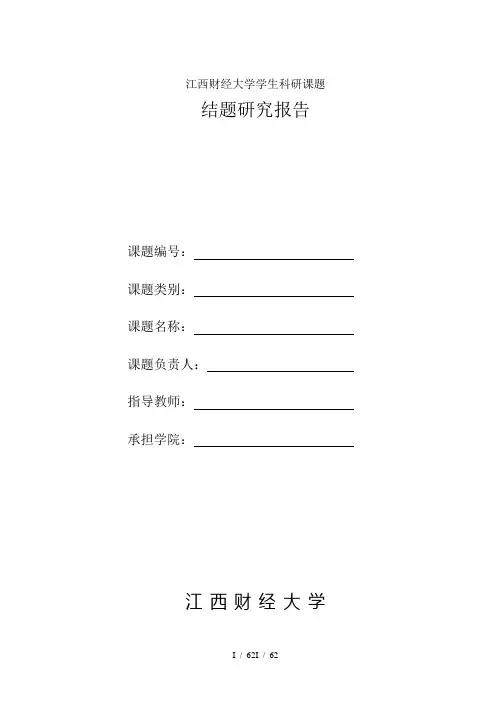 江西财经大学学生科研课题

结题研究报告

课题编号：

课题类别：

课题名称：

课题负责人：

指导教师：

承担学院：

江 西 财 经 大 学

I / 62I / 62